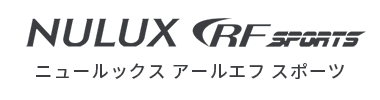 NULUX RF SPORTS
ニュールックス アールエフ スポーツ